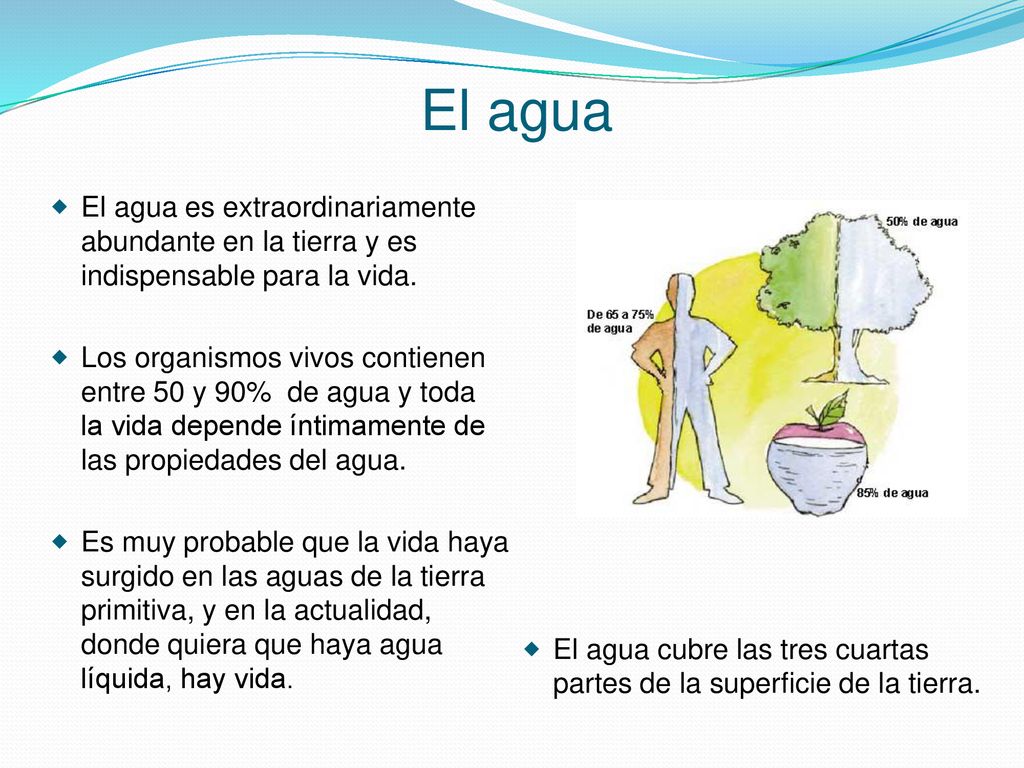 El agua

El agua es extraordinariamente abundante en la tierra y es indispensable para la vida.

Los organismos vivos contienen entre 50 y 90% de agua y toda la vida depende íntimamente de las propiedades del agua.

Es muy probable que la vida haya surgido en las aguas de la tierra primitiva, y en la actualidad, donde quiera que haya agua líquida, hay vida.

50% de agua

De 65 a 75% de agua

85% de agua

El agua cubre las tres cuartas partes de la superficie de la tierra.